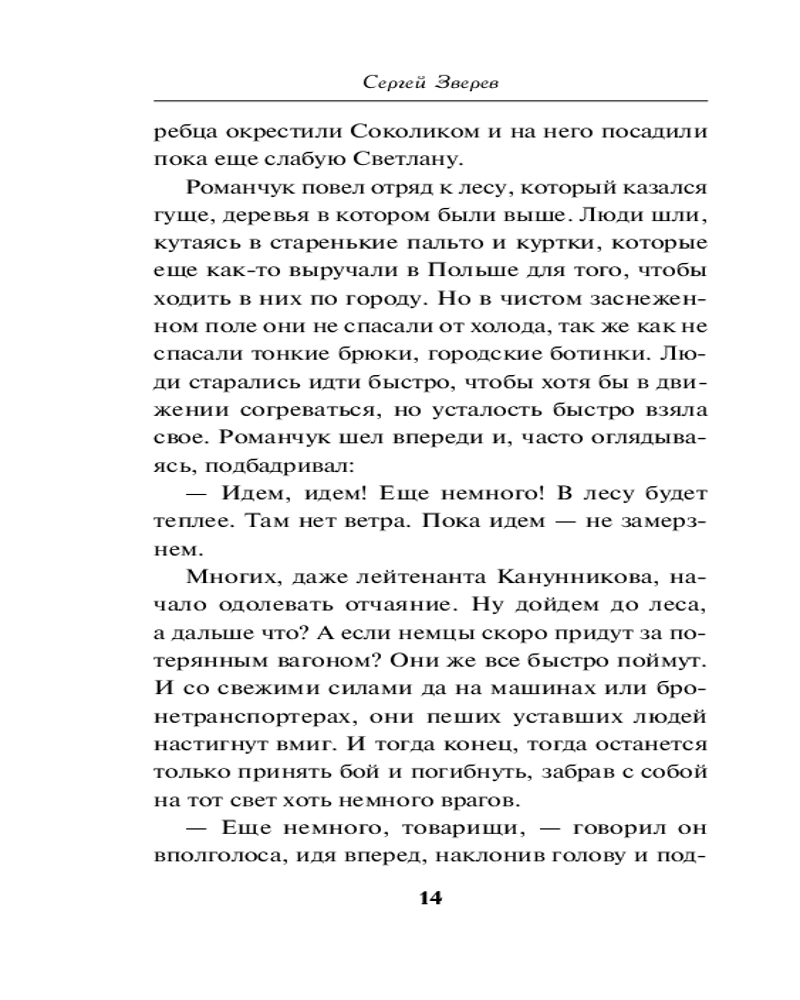 Сергей Зверев

ребца окрестили Соколиком и на него посадили пока еще слабую Светлану.

Романчук повел отряд к лесу, который казался гуще, деревья в котором были выше. Люди шли, кутаясь в старенькие пальто и куртки, которые еще как-то выручали в Польше для того, чтобы ходить в них по городу. Но в чистом заснеженном поле они не спасали от холода, так же как не спасали тонкие брюки, городские ботинки. Люди старались идти быстро, чтобы хотя бы в движении согреваться, но усталость быстро взяла свое. Романчук шел впереди и, часто оглядываясь, подбадривал:

— Идем, идем! Еще немного! В лесу будет теплее. Там нет ветра. Пока идем — не замерзнем.

Многих, даже лейтенанта Канунникова, начало одолевать отчаяние. Ну дойдем до леса, а дальше что? А если немцы скоро придут за потерянным вагоном? Они же все быстро поймут. И со свежими силами да на машинах или бронетранспортерах, они пеших уставших людей настигнут вмиг. И тогда конец, тогда останется только принять бой и погибнуть, забрав с собой на тот свет хоть немного врагов.

— Еще немного, товарищи, — говорил он вполголоса, идя вперед, наклонив голову и под-

14